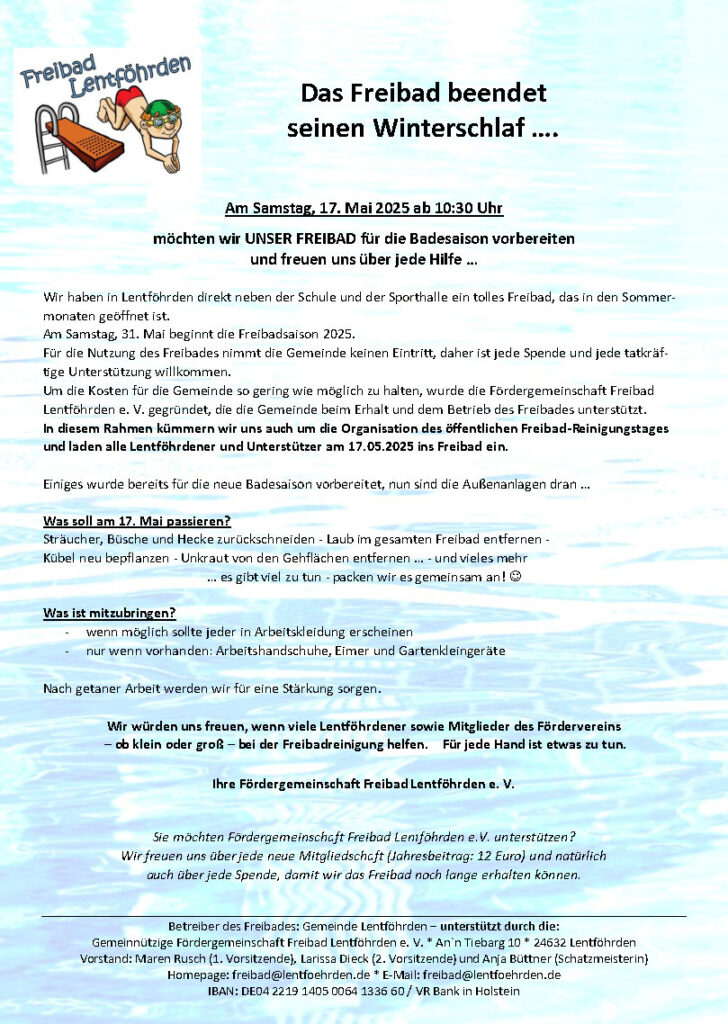 Freibad Lentföhrden

Das Freibad beendet seinen Winterschlaf ….

Am Samstag, 17. Mai 2025 ab 10:30 Uhr

möchten wir UNSER FREIBAD für die Badesaison vorbereiten und freuen uns über jede Hilfe …

Wir haben in Lentföhrden direkt neben der Schule und der Sporthalle ein tolles Freibad, das in den Sommermonaten geöffnet ist.
Am Samstag, 31. Mai beginnt die Freibadsaison 2025.
Für die Nutzung des Freibades nimmt die Gemeinde keinen Eintritt, daher ist jede Spende und jede tatkräftige Unterstützung willkommen.
Um die Kosten für die Gemeinde so gering wie möglich zu halten, wurde die Fördergemeinschaft Freibad Lentföhrden e. V. gegründet, die die Gemeinde beim Erhalt und dem Betrieb des Freibades unterstützt.
In diesem Rahmen kümmern wir uns auch um die Organisation des öffentlichen Freibad-Reinigungstages und laden alle Lentföhrdener und Unterstützer am 17.05.2025 ins Freibad ein.

Einiges wurde bereits für die neue Badesaison vorbereitet, nun sind die Außenanlagen dran …

Was soll am 17. Mai passieren?
Sträucher, Büsche und Hecke zurückschneiden - Laub im gesamten Freibad entfernen - Kübel neu bepflanzen - Unkraut von den Gehflächen entfernen … - und vieles mehr
… es gibt viel zu tun - packen wir es gemeinsam an! ☺

Was ist mitzubringen?
- wenn möglich sollte jeder in Arbeitskleidung erscheinen
- nur wenn vorhanden: Arbeitshandschuhe, Eimer und Gartenkleingeräte

Nach getaner Arbeit werden wir für eine Stärkung sorgen.

Wir würden uns freuen, wenn viele Lentföhrdener sowie Mitglieder des Fördervereins – ob klein oder groß – bei der Freibadreinigung helfen. Für jede Hand ist etwas zu tun.

Ihre Fördergemeinschaft Freibad Lentföhrden e. V.

Sie möchten Fördergemeinschaft Freibad Lentföhrden e.V. unterstützen?
Wir freuen uns über jede neue Mitgliedschaft (Jahresbeitrag: 12 Euro) und natürlich auch über jede Spende, damit wir das Freibad noch lange erhalten können.

Betreiber des Freibades: Gemeinde Lentföhrden – unterstützt durch die:
Gemeinnützige Fördergemeinschaft Freibad Lentföhrden e. V. * An`n Tiebarg 10 * 24632 Lentföhrden
Vorstand: Maren Rusch (1. Vorsitzende), Larissa Dieck (2. Vorsitzende) und Anja Büttner (Schatzmeisterin)
Homepage: freibad@lentfoehrden.de * E-Mail: freibad@lentfoehrden.de
IBAN: DE04 2219 1405 0064 1336 60 / VR Bank in Holstein